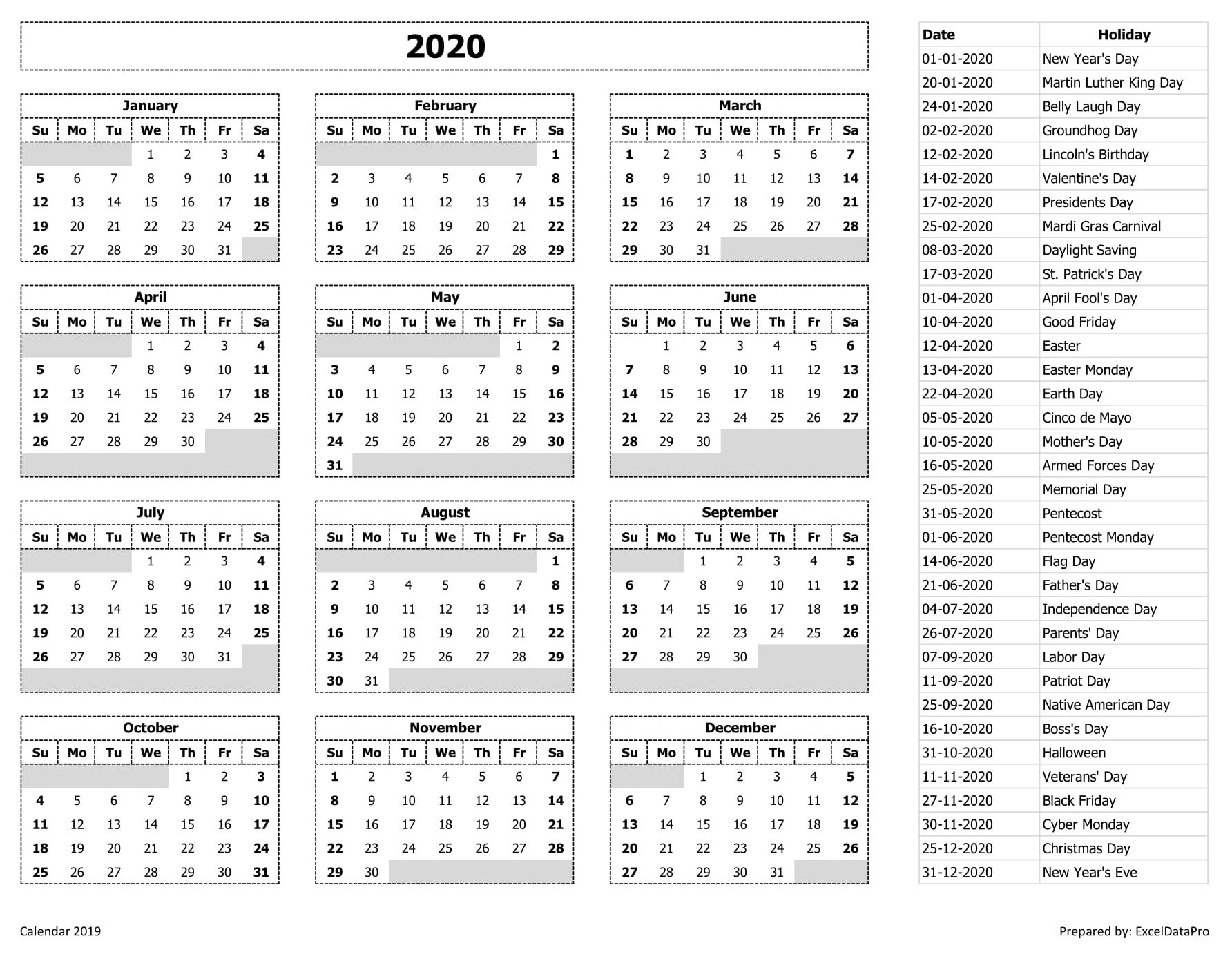 2020

January

| Su | Mo | Tu | We | Th | Fr | Sa |
|---|---|---|---|---|---|---|
| | | | 1 | 2 | 3 | 4 |
| 5 | 6 | 7 | 8 | 9 | 10 | 11 |
| 12 | 13 | 14 | 15 | 16 | 17 | 18 |
| 19 | 20 | 21 | 22 | 23 | 24 | 25 |
| 26 | 27 | 28 | 29 | 30 | 31 | |

February

| Su | Mo | Tu | We | Th | Fr | Sa |
|---|---|---|---|---|---|---|
| | | | | | | 1 |
| 2 | 3 | 4 | 5 | 6 | 7 | 8 |
| 9 | 10 | 11 | 12 | 13 | 14 | 15 |
| 16 | 17 | 18 | 19 | 20 | 21 | 22 |
| 23 | 24 | 25 | 26 | 27 | 28 | 29 |

March

| Su | Mo | Tu | We | Th | Fr | Sa |
|---|---|---|---|---|---|---|
| 1 | 2 | 3 | 4 | 5 | 6 | 7 |
| 8 | 9 | 10 | 11 | 12 | 13 | 14 |
| 15 | 16 | 17 | 18 | 19 | 20 | 21 |
| 22 | 23 | 24 | 25 | 26 | 27 | 28 |
| 29 | 30 | 31 | | | | |

April

| Su | Mo | Tu | We | Th | Fr | Sa |
|---|---|---|---|---|---|---|
| | | | 1 | 2 | 3 | 4 |
| 5 | 6 | 7 | 8 | 9 | 10 | 11 |
| 12 | 13 | 14 | 15 | 16 | 17 | 18 |
| 19 | 20 | 21 | 22 | 23 | 24 | 25 |
| 26 | 27 | 28 | 29 | 30 | | |

May

| Su | Mo | Tu | We | Th | Fr | Sa |
|---|---|---|---|---|---|---|
| | | | | | 1 | 2 |
| 3 | 4 | 5 | 6 | 7 | 8 | 9 |
| 10 | 11 | 12 | 13 | 14 | 15 | 16 |
| 17 | 18 | 19 | 20 | 21 | 22 | 23 |
| 24 | 25 | 26 | 27 | 28 | 29 | 30 |
| 31 | | | | | | |

June

| Su | Mo | Tu | We | Th | Fr | Sa |
|---|---|---|---|---|---|---|
| | 1 | 2 | 3 | 4 | 5 | 6 |
| 7 | 8 | 9 | 10 | 11 | 12 | 13 |
| 14 | 15 | 16 | 17 | 18 | 19 | 20 |
| 21 | 22 | 23 | 24 | 25 | 26 | 27 |
| 28 | 29 | 30 | | | | |

July

| Su | Mo | Tu | We | Th | Fr | Sa |
|---|---|---|---|---|---|---|
| | | | 1 | 2 | 3 | 4 |
| 5 | 6 | 7 | 8 | 9 | 10 | 11 |
| 12 | 13 | 14 | 15 | 16 | 17 | 18 |
| 19 | 20 | 21 | 22 | 23 | 24 | 25 |
| 26 | 27 | 28 | 29 | 30 | 31 | |

August

| Su | Mo | Tu | We | Th | Fr | Sa |
|---|---|---|---|---|---|---|
| | | | | | | 1 |
| 2 | 3 | 4 | 5 | 6 | 7 | 8 |
| 9 | 10 | 11 | 12 | 13 | 14 | 15 |
| 16 | 17 | 18 | 19 | 20 | 21 | 22 |
| 23 | 24 | 25 | 26 | 27 | 28 | 29 |
| 30 | 31 | | | | | |

September

| Su | Mo | Tu | We | Th | Fr | Sa |
|---|---|---|---|---|---|---|
| | | 1 | 2 | 3 | 4 | 5 |
| 6 | 7 | 8 | 9 | 10 | 11 | 12 |
| 13 | 14 | 15 | 16 | 17 | 18 | 19 |
| 20 | 21 | 22 | 23 | 24 | 25 | 26 |
| 27 | 28 | 29 | 30 | | | |

October

| Su | Mo | Tu | We | Th | Fr | Sa |
|---|---|---|---|---|---|---|
| | | | | 1 | 2 | 3 |
| 4 | 5 | 6 | 7 | 8 | 9 | 10 |
| 11 | 12 | 13 | 14 | 15 | 16 | 17 |
| 18 | 19 | 20 | 21 | 22 | 23 | 24 |
| 25 | 26 | 27 | 28 | 29 | 30 | 31 |

November

| Su | Mo | Tu | We | Th | Fr | Sa |
|---|---|---|---|---|---|---|
| 1 | 2 | 3 | 4 | 5 | 6 | 7 |
| 8 | 9 | 10 | 11 | 12 | 13 | 14 |
| 15 | 16 | 17 | 18 | 19 | 20 | 21 |
| 22 | 23 | 24 | 25 | 26 | 27 | 28 |
| 29 | 30 | | | | | |

December

| Su | Mo | Tu | We | Th | Fr | Sa |
|---|---|---|---|---|---|---|
| | | 1 | 2 | 3 | 4 | 5 |
| 6 | 7 | 8 | 9 | 10 | 11 | 12 |
| 13 | 14 | 15 | 16 | 17 | 18 | 19 |
| 20 | 21 | 22 | 23 | 24 | 25 | 26 |
| 27 | 28 | 29 | 30 | 31 | | |

| Date | Holiday |
|---|---|
| 01-01-2020 | New Year's Day |
| 20-01-2020 | Martin Luther King Day |
| 24-01-2020 | Belly Laugh Day |
| 02-02-2020 | Groundhog Day |
| 12-02-2020 | Lincoln's Birthday |
| 14-02-2020 | Valentine's Day |
| 17-02-2020 | Presidents Day |
| 25-02-2020 | Mardi Gras Carnival |
| 08-03-2020 | Daylight Saving |
| 17-03-2020 | St. Patrick's Day |
| 01-04-2020 | April Fool's Day |
| 10-04-2020 | Good Friday |
| 12-04-2020 | Easter |
| 13-04-2020 | Easter Monday |
| 22-04-2020 | Earth Day |
| 05-05-2020 | Cinco de Mayo |
| 10-05-2020 | Mother's Day |
| 16-05-2020 | Armed Forces Day |
| 25-05-2020 | Memorial Day |
| 31-05-2020 | Pentecost |
| 01-06-2020 | Pentecost Monday |
| 14-06-2020 | Flag Day |
| 21-06-2020 | Father's Day |
| 04-07-2020 | Independence Day |
| 26-07-2020 | Parents' Day |
| 07-09-2020 | Labor Day |
| 11-09-2020 | Patriot Day |
| 25-09-2020 | Native American Day |
| 16-10-2020 | Boss's Day |
| 31-10-2020 | Halloween |
| 11-11-2020 | Veterans' Day |
| 27-11-2020 | Black Friday |
| 30-11-2020 | Cyber Monday |
| 25-12-2020 | Christmas Day |
| 31-12-2020 | New Year's Eve |

Calendar 2019

Prepared by: ExcelDataPro